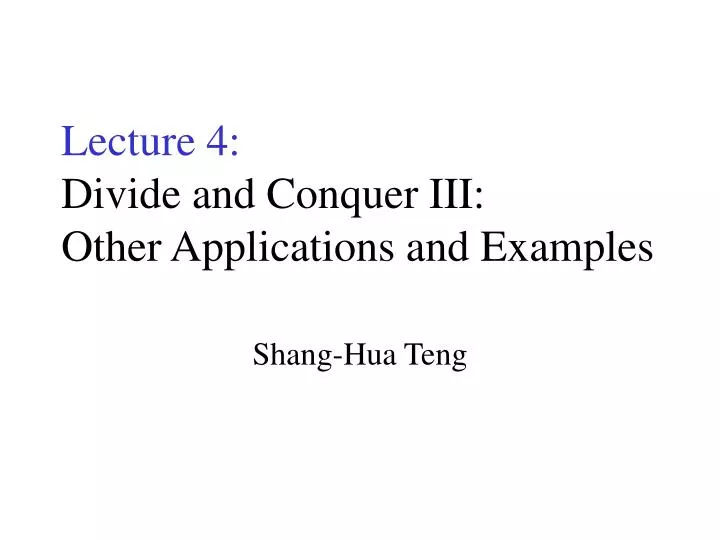 Lecture 4:
Divide and Conquer III:
Other Applications and Examples

Shang-Hua Teng